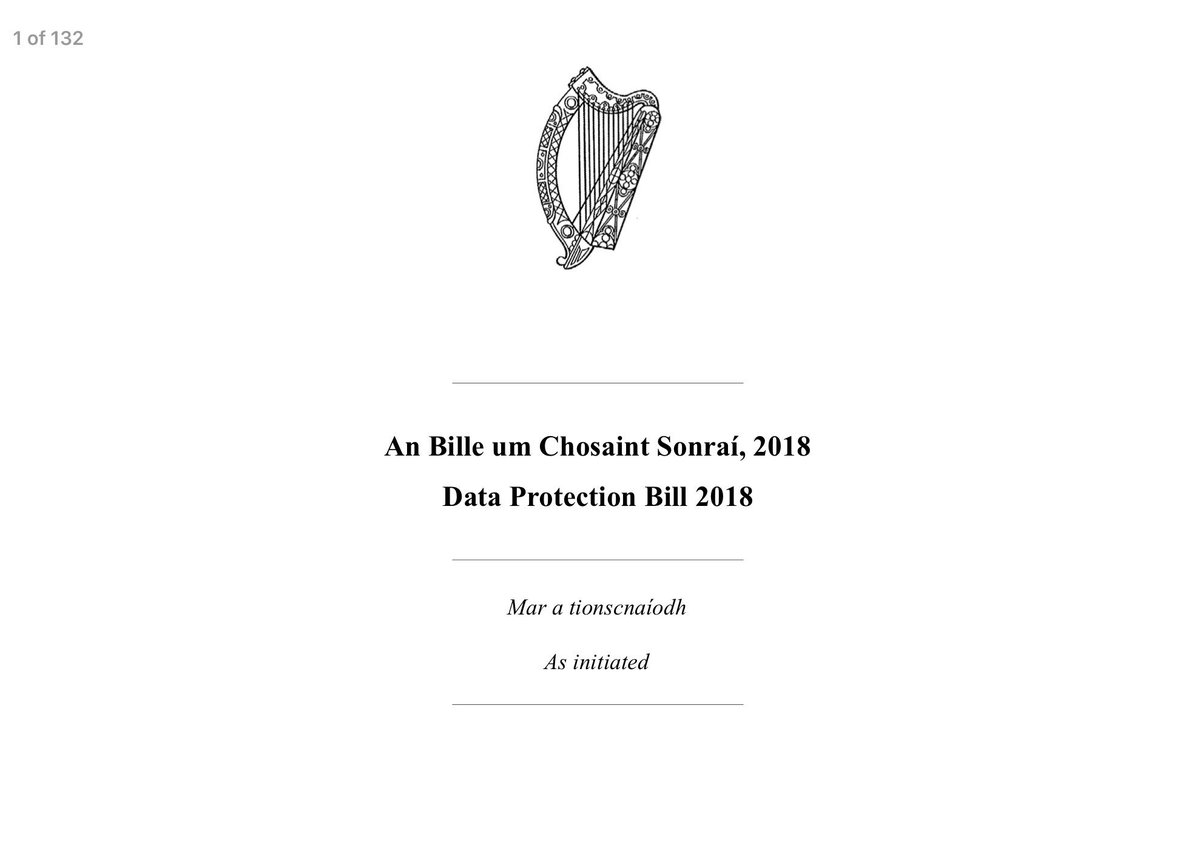 1 of 132

An Bille um Chosaint Sonraí, 2018

Data Protection Bill 2018

Mar a tionscnaíodh

As initiated